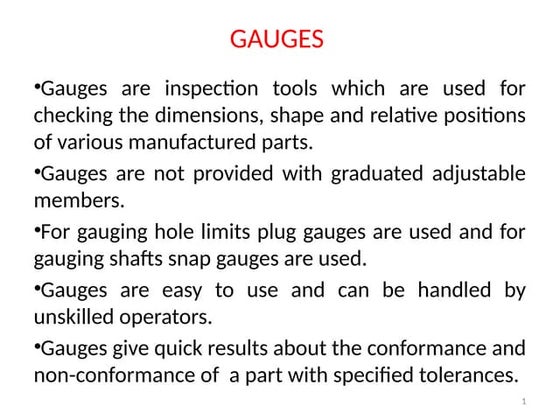 GAUGES

•Gauges are inspection tools which are used for checking the dimensions, shape and relative positions of various manufactured parts.

•Gauges are not provided with graduated adjustable members.

•For gauging hole limits plug gauges are used and for gauging shafts snap gauges are used.

•Gauges are easy to use and can be handled by unskilled operators.

•Gauges give quick results about the conformance and non-conformance of a part with specified tolerances.

1